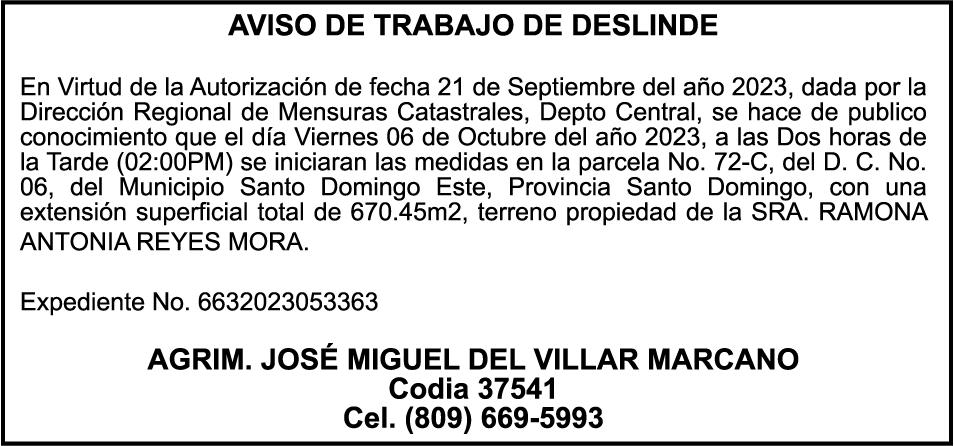 AVISO DE TRABAJO DE DESLINDE

En Virtud de la Autorización de fecha 21 de Septiembre del año 2023, dada por la Dirección Regional de Mensuras Catastrales, Depto Central, se hace de publico conocimiento que el día Viernes 06 de Octubre del año 2023, a las Dos horas de la Tarde (02:00PM) se iniciaran las medidas en la parcela No. 72-C, del D. C. No. 06, del Municipio Santo Domingo Este, Provincia Santo Domingo, con una extensión superficial total de 670.45m2, terreno propiedad de la SRA. RAMONA ANTONIA REYES MORA.

Expediente No. 6632023053363

AGRIM. JOSÉ MIGUEL DEL VILLAR MARCANO
Codia 37541
Cel. (809) 669-5993